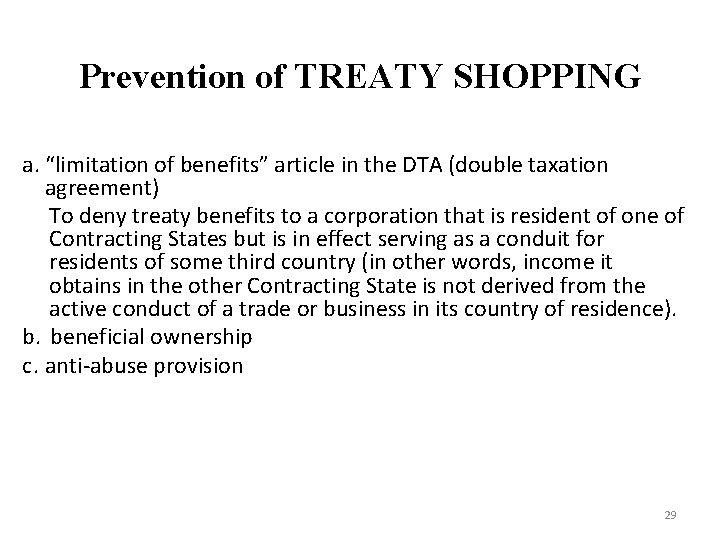 Prevention of TREATY SHOPPING

a. “limitation of benefits” article in the DTA (double taxation agreement)

To deny treaty benefits to a corporation that is resident of one of Contracting States but is in effect serving as a conduit for residents of some third country (in other words, income it obtains in the other Contracting State is not derived from the active conduct of a trade or business in its country of residence).

b. beneficial ownership

c. anti-abuse provision

29